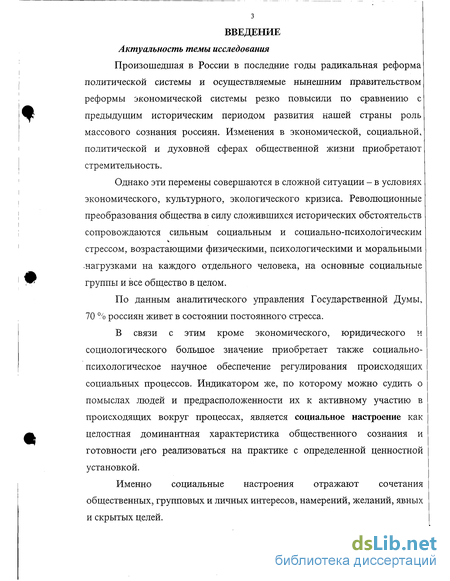 3

ВВЕДЕНИЕ

Актуальность темы исследования

Произошедшая в России в последние годы радикальная реформа политической системы и осуществляемые нынешним правительством реформы экономической системы резко повысили по сравнению с предыдущим историческим периодом развития нашей страны роль массового сознания россиян. Изменения в экономической, социальной, политической и духовной сферах общественной жизни приобретают стремительность.

Однако эти перемены совершаются в сложной ситуации – в условиях экономического, культурного, экологического кризиса. Революционные преобразования общества в силу сложившихся исторических обстоятельств сопровождаются сильным социальным и социально-психологическим стрессом, возрастающими физическими, психологическими и моральными нагрузками на каждого отдельного человека, на основные социальные группы и все общество в целом.

По данным аналитического управления Государственной Думы, 70 % россиян живет в состоянии постоянного стресса.

В связи с этим кроме экономического, юридического и социологического большое значение приобретает также социально-психологическое научное обеспечение регулирования происходящих социальных процессов. Индикатором же, по которому можно судить о помыслах людей и предрасположенности их к активному участию в происходящих вокруг процессах, является социальное настроение как целостная доминантная характеристика общественного сознания и готовности его реализоваться на практике с определенной ценностной установкой.

Именно социальные настроения отражают сочетания общественных, групповых и личных интересов, намерений, желаний, явных и скрытых целей.

dsLib.net
библиотека диссертаций